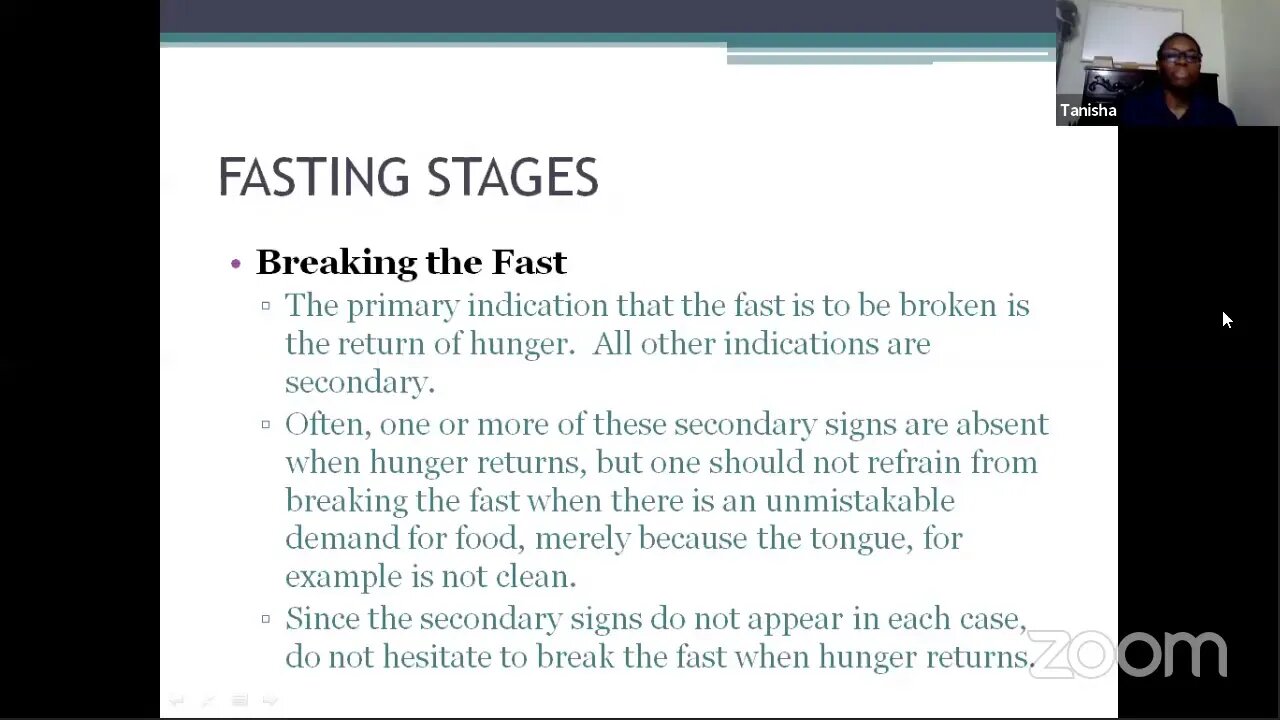 Tanisha

FASTING STAGES

• Breaking the Fast
▫ The primary indication that the fast is to be broken is the return of hunger. All other indications are secondary.
▫ Often, one or more of these secondary signs are absent when hunger returns, but one should not refrain from breaking the fast when there is an unmistakable demand for food, merely because the tongue, for example is not clean.
▫ Since the secondary signs do not appear in each case, do not hesitate to break the fast when hunger returns.

zoom